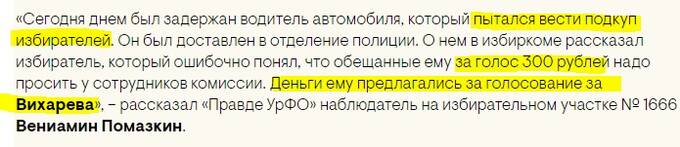 «Сегодня днем был задержан водитель автомобиля, который пытался вести подкуп избирателей. Он был доставлен в отделение полиции. О нем в избиркоме рассказал избиратель, который ошибочно понял, что обещанные ему за голос 300 рублей надо просить у сотрудников комиссии. Деньги ему предлагались за голосование за Вихарева», – рассказал «Правде УрФО» наблюдатель на избирательном участке № 1666 Вениамин Помазкин.